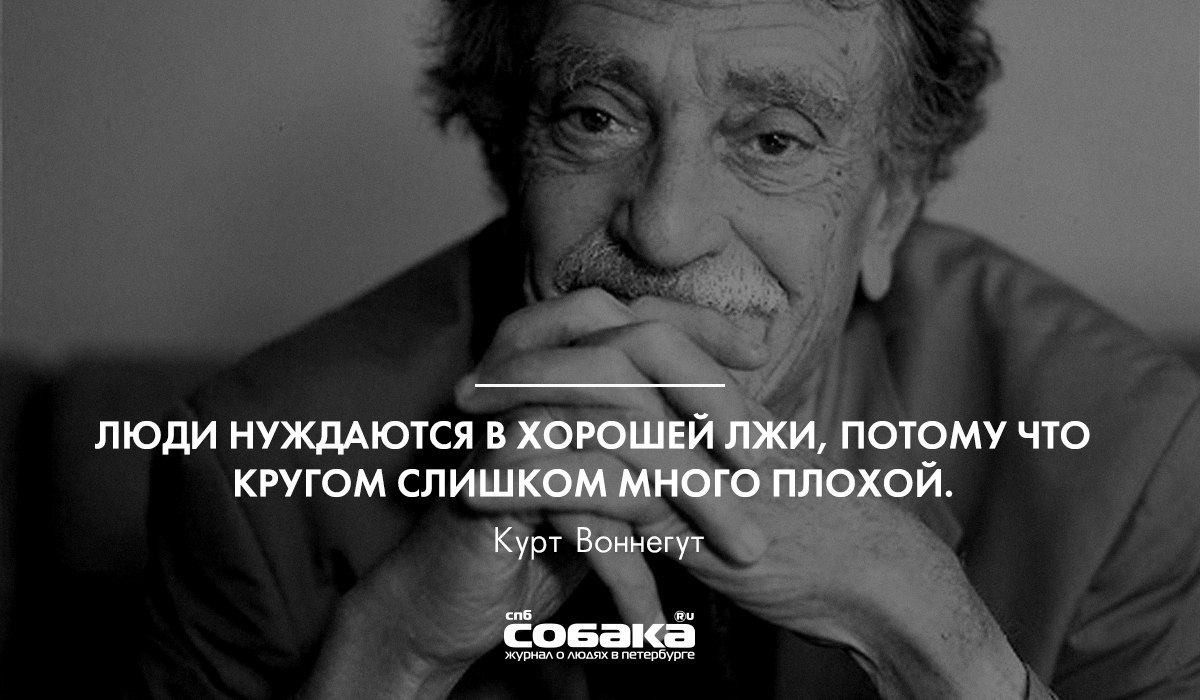 ЛЮДИ НУЖДАЮТСЯ В ХОРОШЕЙ ЛЖИ, ПОТОМУ ЧТО КРУГОМ СЛИШКОМ МНОГО ПЛОХОЙ.

Курт Воннегут

спб
собака
ru
журнал о людях в петербурге